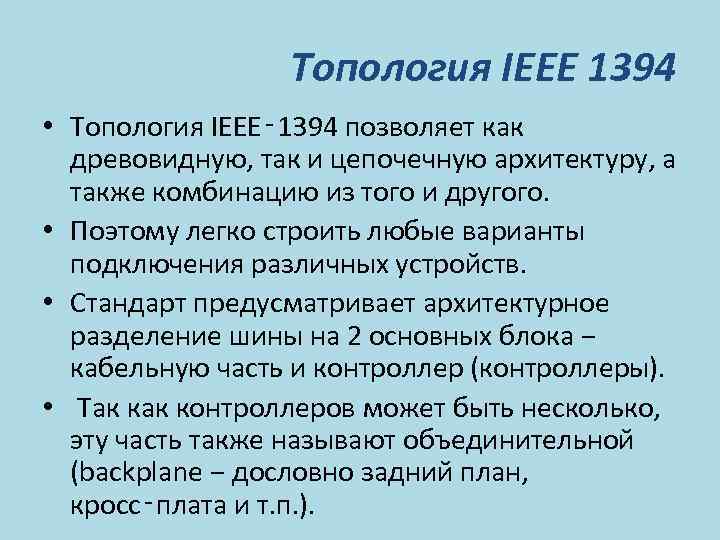 Топология IEEE 1394

• Топология IEEE‑1394 позволяет как древовидную, так и цепочечную архитектуру, а также комбинацию из того и другого.
• Поэтому легко строить любые варианты подключения различных устройств.
• Стандарт предусматривает архитектурное разделение шины на 2 основных блока – кабельную часть и контроллер (контроллеры).
• Так как контроллеров может быть несколько, эту часть также называют объединительной (backplane – дословно задний план, кросс‑плата и т.п.).